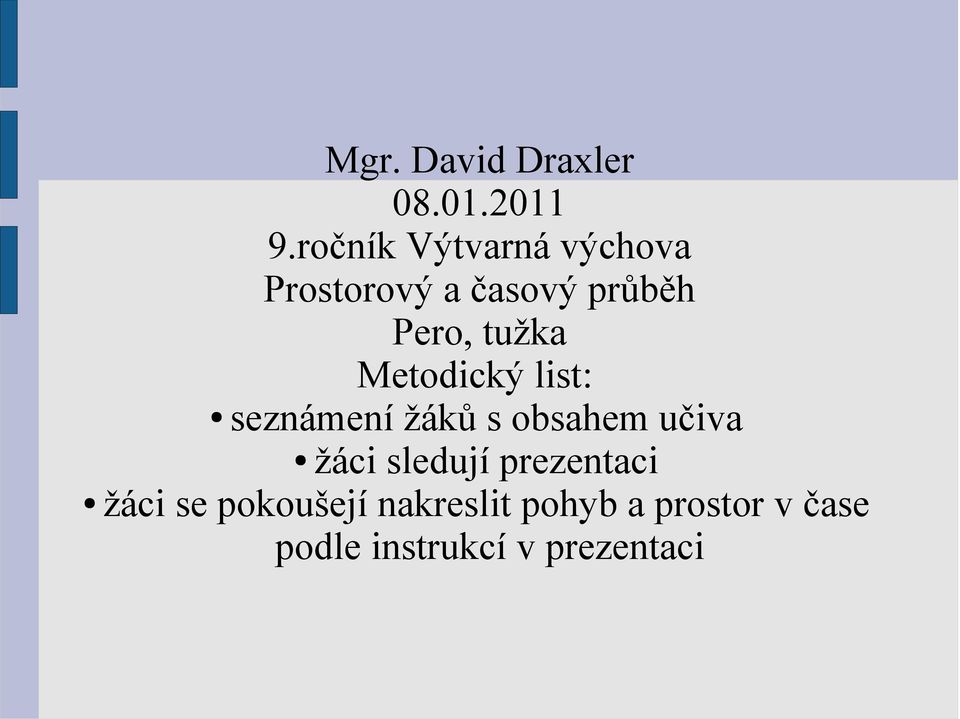 Mgr. David Draxler
08.01.2011
9.ročník Výtvarná výchova
Prostorový a časový průběh
Pero, tužka
Metodický list:
• seznámení žáků s obsahem učiva
• žáci sledují prezentaci
• žáci se pokoušejí nakreslit pohyb a prostor v čase podle instrukcí v prezentaci